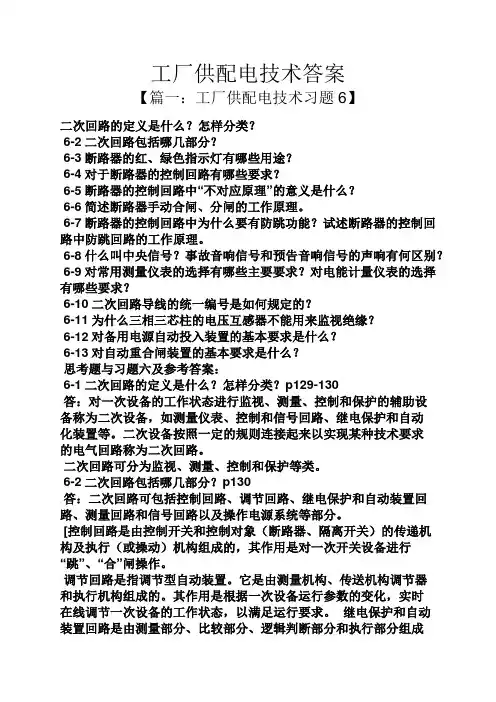 工厂供配电技术答案

【篇一：工厂供配电技术习题 6】

二次回路的定义是什么？怎样分类？

6-2 二次回路包括哪几部分？

6-3 断路器的红、绿色指示灯有哪些用途？

6-4 对于断路器的控制回路有哪些要求？

6-5 断路器的控制回路中“不对应原理”的意义是什么？

6-6 简述断路器手动合闸、分闸的工作原理。

6-7 断路器的控制回路中为什么要有防跳功能？试述断路器的控制回路中防跳回路的工作原理。

6-8 什么叫中央信号？事故音响信号和预告音响信号的声响有何区别？

6-9 对常用测量仪表的选择有哪些主要要求？对电能计量仪表的选择有哪些要求？

6-10 二次回路导线的统一编号是如何规定的？

6-11 为什么三相三芯柱的电压互感器不能用来监视绝缘？

6-12 对备用电源自动投入装置的基本要求是什么？

6-13 对自动重合闸装置的基本要求是什么？

思考题与习题六及参考答案：

6-1 二次回路的定义是什么？怎样分类？p129-130

答：对一次设备的工作状态进行监视、测量、控制和保护的辅助设备称为二次设备，如测量仪表、控制和信号回路、继电保护和自动化装置等。二次设备按照一定的规则连接起来以实现某种技术要求的电气回路称为二次回路。

二次回路可分为监视、测量、控制和保护等类。

6-2 二次回路包括哪几部分？p130

答：二次回路可包括控制回路、调节回路、继电保护和自动装置回路、测量回路和信号回路以及操作电源系统等部分。

[控制回路是由控制开关和控制对象（断路器、隔离开关）的传递机构及执行（或操动）机构组成的，其作用是对一次开关设备进行“跳”、“合”闸操作。

调节回路是指调节型自动装置。它是由测量机构、传送机构调节器和执行机构组成的。其作用是根据一次设备运行参数的变化，实时在线调节一次设备的工作状态，以满足运行要求。 继电保护和自动装置回路是由测量部分、比较部分、逻辑判断部分和执行部分组成